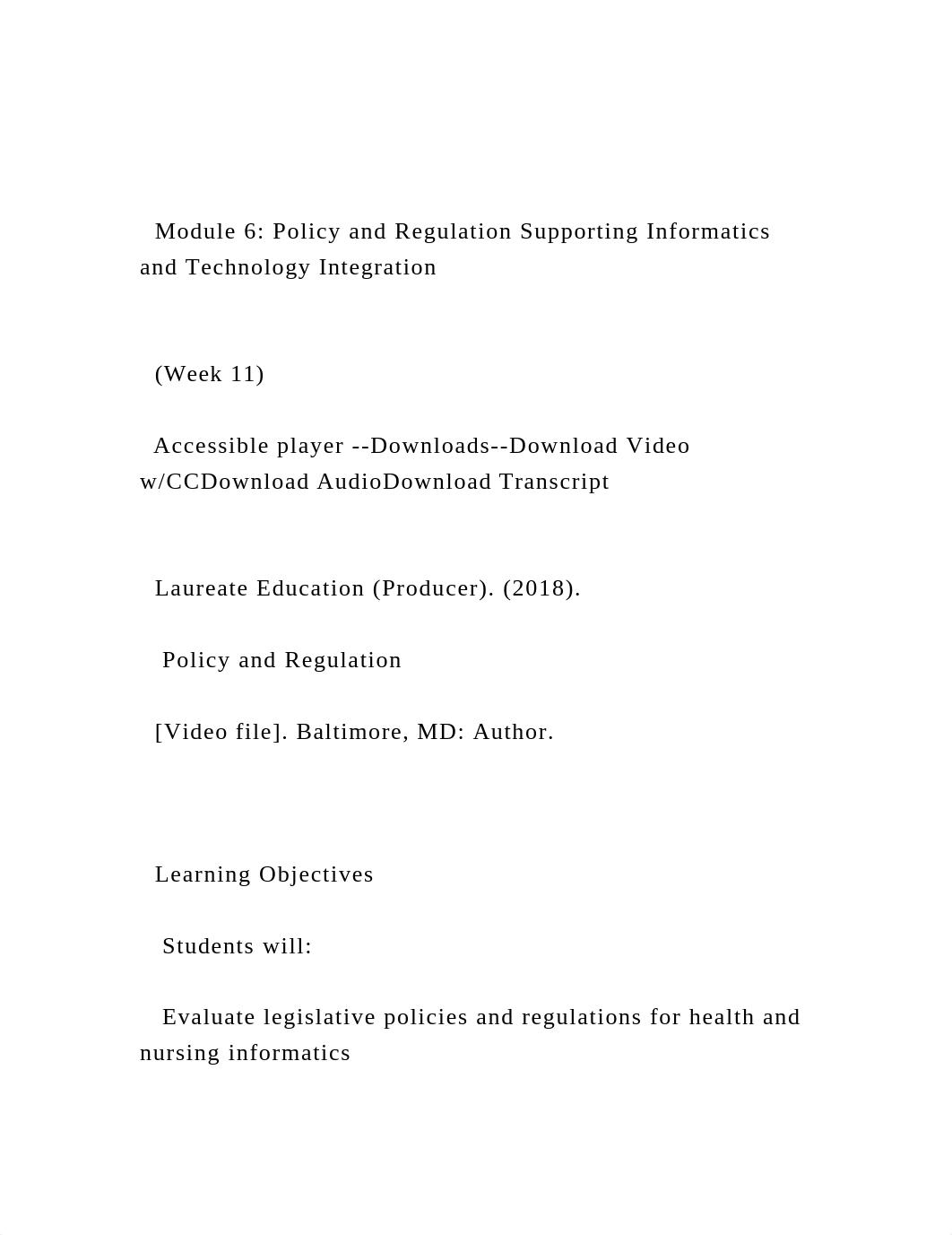 Module 6: Policy and Regulation Supporting Informatics and Technology Integration

(Week 11)

Accessible player --Downloads--Download Video w/CCDownload AudioDownload Transcript

Laureate Education (Producer). (2018).

Policy and Regulation

[Video file]. Baltimore, MD: Author.

Learning Objectives

Students will:

Evaluate legislative policies and regulations for health and nursing informatics